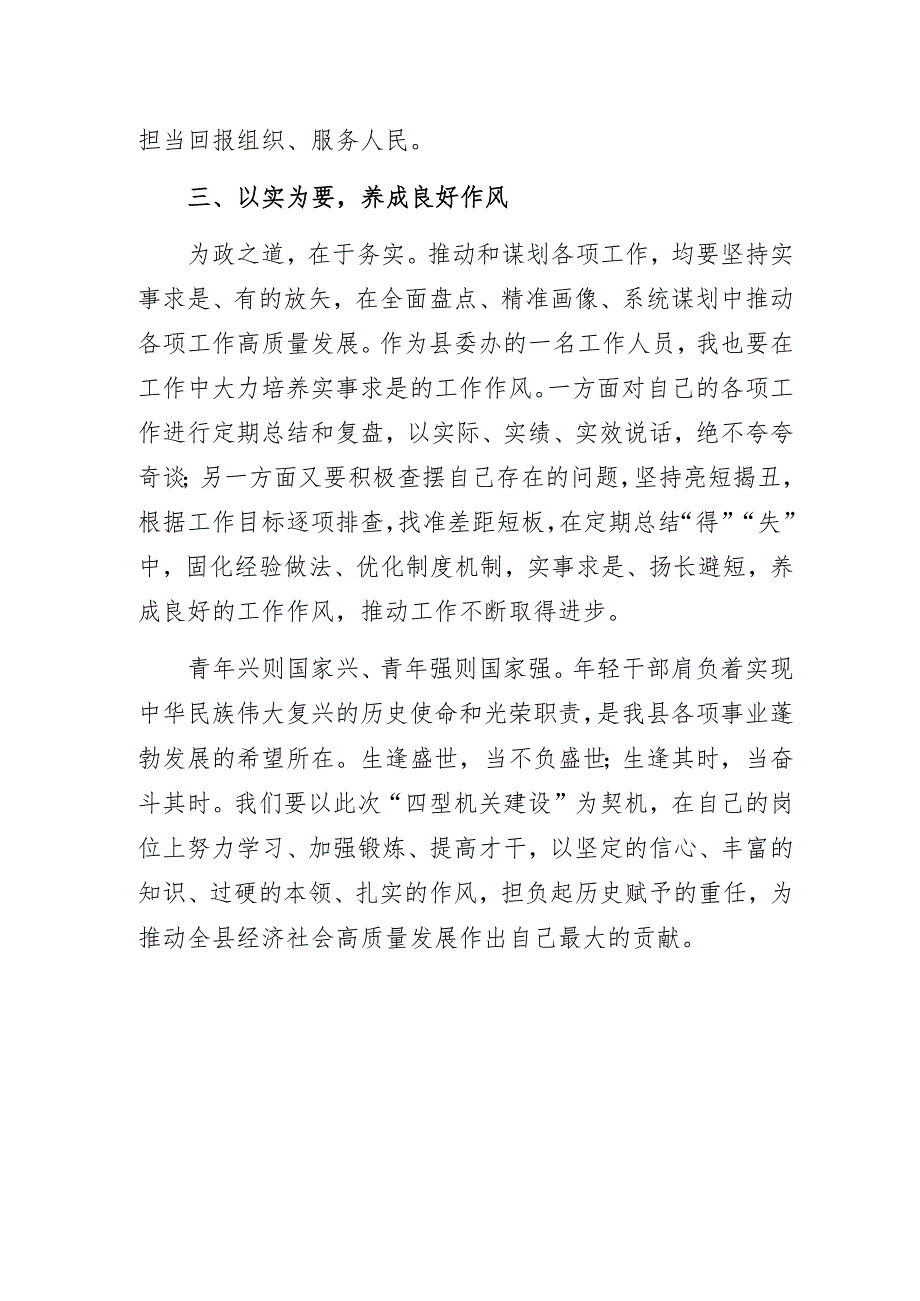 担当回报组织、服务人民。

三、以实为要，养成良好作风

为政之道，在于务实。推动和谋划各项工作，均要坚持实事求是、有的放矢，在全面盘点、精准画像、系统谋划中推动各项工作高质量发展。作为县委办的一名工作人员，我也要在工作中大力培养实事求是的工作作风。一方面对自己的各项工作进行定期总结和复盘，以实际、实绩、实效说话，绝不夸夸奇谈；另一方面又要积极查摆自己存在的问题，坚持亮短揭丑，根据工作目标逐项排查，找准差距短板，在定期总结“得”“失”中，固化经验做法、优化制度机制，实事求是、扬长避短，养成良好的工作作风，推动工作不断取得进步。

青年兴则国家兴、青年强则国家强。年轻干部肩负着实现中华民族伟大复兴的历史使命和光荣职责，是我县各项事业蓬勃发展的希望所在。生逢盛世，当不负盛世；生逢其时，当奋斗其时。我们要以此次“四型机关建设”为契机，在自己的岗位上努力学习、加强锻炼、提高才干，以坚定的信心、丰富的知识、过硬的本领、扎实的作风，担负起历史赋予的重任，为推动全县经济社会高质量发展作出自己最大的贡献。